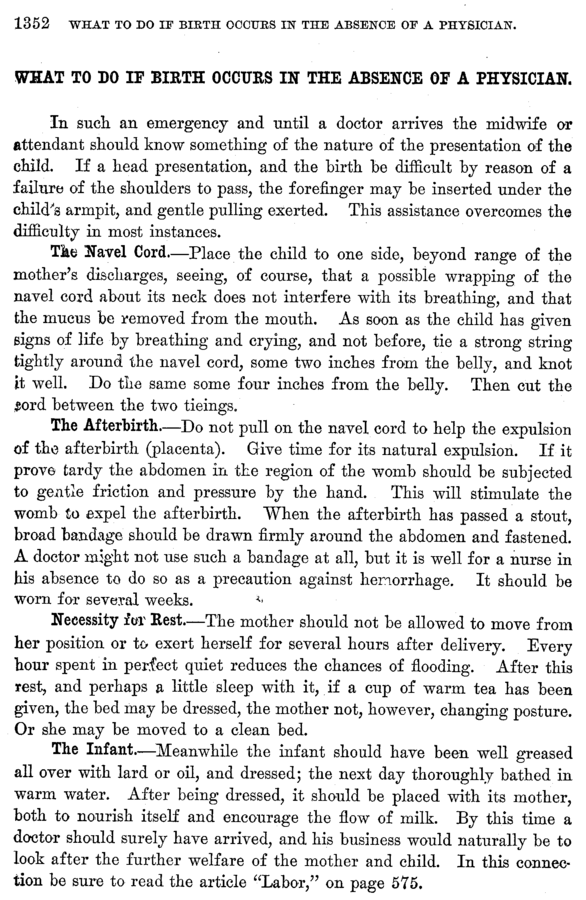 1352 WHAT TO DO IF BIRTH OCCURS IN THE ABSENCE OF A PHYSICIAN.

WHAT TO DO IF BIRTH OCCURS IN THE ABSENCE OF A PHYSICIAN.

In such an emergency and until a doctor arrives the midwife or attendant should know something of the nature of the presentation of the child. If a head presentation, and the birth be difficult by reason of a failure of the shoulders to pass, the forefinger may be inserted under the child's armpit, and gentle pulling exerted. This assistance overcomes the difficulty in most instances.

The Navel Cord.—Place the child to one side, beyond range of the mother's discharges, seeing, of course, that a possible wrapping of the navel cord about its neck does not interfere with its breathing, and that the mucus be removed from the mouth. As soon as the child has given signs of life by breathing and crying, and not before, tie a strong string tightly around the navel cord, some two inches from the belly, and knot it well. Do the same some four inches from the belly. Then cut the cord between the two tieings.

The Afterbirth.—Do not pull on the navel cord to help the expulsion of the afterbirth (placenta). Give time for its natural expulsion. If it prove tardy the abdomen in the region of the womb should be subjected to gentle friction and pressure by the hand. This will stimulate the womb to expel the afterbirth. When the afterbirth has passed a stout, broad bandage should be drawn firmly around the abdomen and fastened. A doctor might not use such a bandage at all, but it is well for a nurse in his absence to do so as a precaution against hemorrhage. It should be worn for several weeks.

Necessity for Rest.—The mother should not be allowed to move from her position or to exert herself for several hours after delivery. Every hour spent in perfect quiet reduces the chances of flooding. After this rest, and perhaps a little sleep with it, if a cup of warm tea has been given, the bed may be dressed, the mother not, however, changing posture. Or she may be moved to a clean bed.

The Infant.—Meanwhile the infant should have been well greased all over with lard or oil, and dressed; the next day thoroughly bathed in warm water. After being dressed, it should be placed with its mother, both to nourish itself and encourage the flow of milk. By this time a doctor should surely have arrived, and his business would naturally be to look after the further welfare of the mother and child. In this connection be sure to read the article "Labor," on page 575.